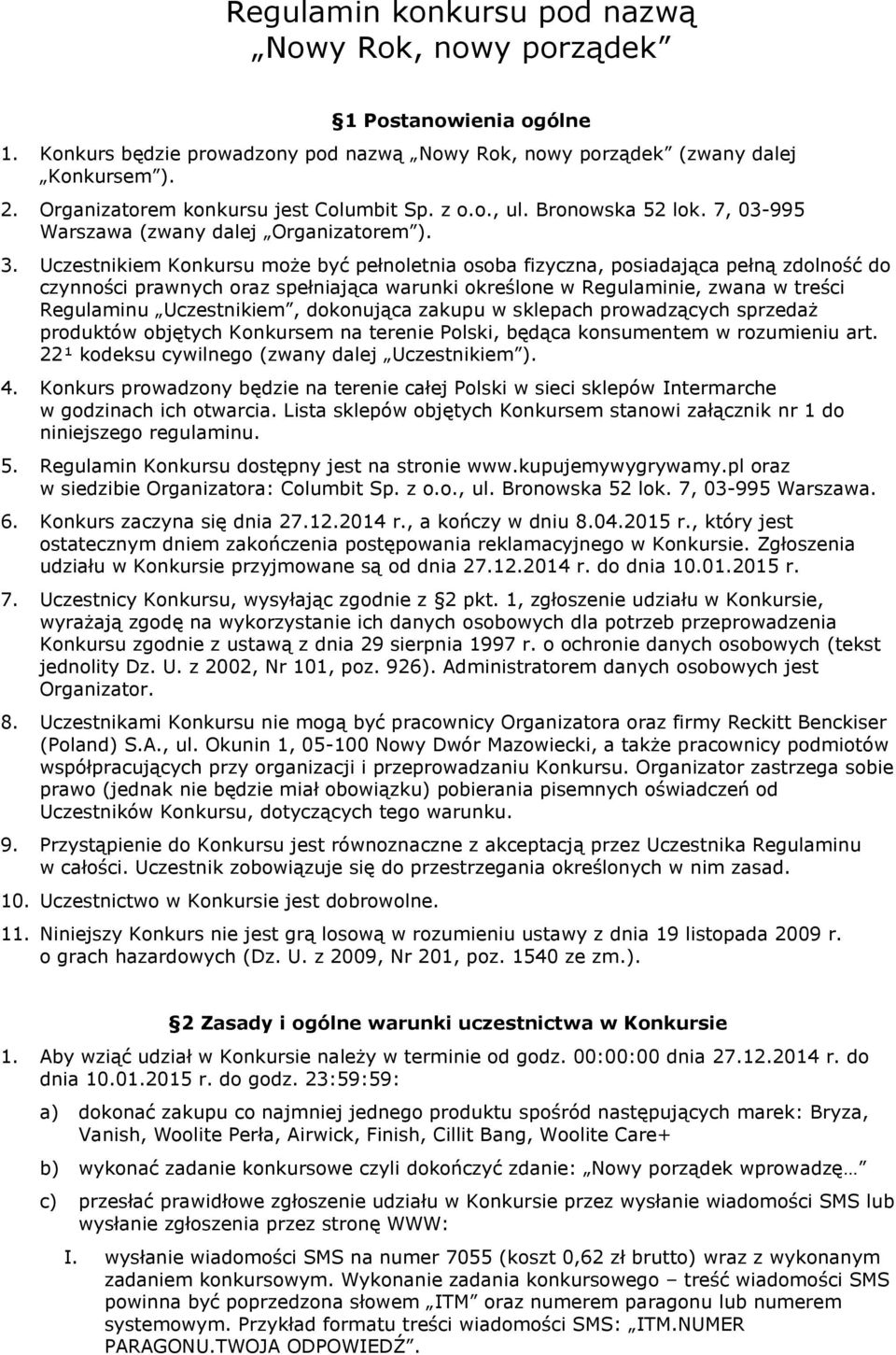 Regulamin konkursu pod nazwą „Nowy Rok, nowy porządek”

§1 Postanowienia ogólne

1. Konkurs będzie prowadzony pod nazwą „Nowy Rok, nowy porządek” (zwany dalej „Konkursem”).

2. Organizatorem konkursu jest Columbit Sp. z o.o., ul. Bronowska 52 lok. 7, 03-995 Warszawa (zwany dalej „Organizatorem”).

3. Uczestnikiem Konkursu może być pełnoletnia osoba fizyczna, posiadająca pełną zdolność do czynności prawnych oraz spełniająca warunki określone w Regulaminie, zwana w treści Regulaminu „Uczestnikiem”, dokonująca zakupu w sklepach prowadzących sprzedaż produktów objętych Konkursem na terenie Polski, będąca konsumentem w rozumieniu art. 22¹ kodeksu cywilnego (zwany dalej „Uczestnikiem”).

4. Konkurs prowadzony będzie na terenie całej Polski w sieci sklepów Intermarche w godzinach ich otwarcia. Lista sklepów objętych Konkursem stanowi załącznik nr 1 do niniejszego regulaminu.

5. Regulamin Konkursu dostępny jest na stronie www.kupujemywygrywamy.pl oraz w siedzibie Organizatora: Columbit Sp. z o.o., ul. Bronowska 52 lok. 7, 03-995 Warszawa.

6. Konkurs zaczyna się dnia 27.12.2014 r., a kończy w dniu 8.04.2015 r., który jest ostatecznym dniem zakończenia postępowania reklamacyjnego w Konkursie. Zgłoszenia udziału w Konkursie przyjmowane są od dnia 27.12.2014 r. do dnia 10.01.2015 r.

7. Uczestnicy Konkursu, wysyłając zgodnie z §2 pkt. 1, zgłoszenie udziału w Konkursie, wyrażają zgodę na wykorzystanie ich danych osobowych dla potrzeb przeprowadzenia Konkursu zgodnie z ustawą z dnia 29 sierpnia 1997 r. o ochronie danych osobowych (tekst jednolity Dz. U. z 2002, Nr 101, poz. 926). Administratorem danych osobowych jest Organizator.

8. Uczestnikami Konkursu nie mogą być pracownicy Organizatora oraz firmy Reckitt Benckiser (Poland) S.A., ul. Okunin 1, 05-100 Nowy Dwór Mazowiecki, a także pracownicy podmiotów współpracujących przy organizacji i przeprowadzaniu Konkursu. Organizator zastrzega sobie prawo (jednak nie będzie miał obowiązku) pobierania pisemnych oświadczeń od Uczestników Konkursu, dotyczących tego warunku.

9. Przystąpienie do Konkursu jest równoznaczne z akceptacją przez Uczestnika Regulaminu w całości. Uczestnik zobowiązuje się do przestrzegania określonych w nim zasad.

10. Uczestnictwo w Konkursie jest dobrowolne.

11. Niniejszy Konkurs nie jest grą losową w rozumieniu ustawy z dnia 19 listopada 2009 r. o grach hazardowych (Dz. U. z 2009, Nr 201, poz. 1540 ze zm.).

§2 Zasady i ogólne warunki uczestnictwa w Konkursie

1. Aby wziąć udział w Konkursie należy w terminie od godz. 00:00:00 dnia 27.12.2014 r. do dnia 10.01.2015 r. do godz. 23:59:59:

a) dokonać zakupu co najmniej jednego produktu spośród następujących marek: Bryza, Vanish, Woolite Perła, Airwick, Finish, Cillit Bang, Woolite Care+

b) wykonać zadanie konkursowe czyli dokończyć zdanie: „Nowy porządek wprowadzę…”

c) przesłać prawidłowe zgłoszenie udziału w Konkursie przez wysłanie wiadomości SMS lub wysłanie zgłoszenia przez stronę WWW:

I. wysłanie wiadomości SMS na numer 7055 (koszt 0,62 zł brutto) wraz z wykonanym zadaniem konkursowym. Wykonanie zadania konkursowego – treść wiadomości SMS powinna być poprzedzona słowem „ITM” oraz numerem paragonu lub numerem systemowym. Przykład formatu treści wiadomości SMS: „ITM.NUMER PARAGONU.TWOJA ODPOWIEDŹ”.